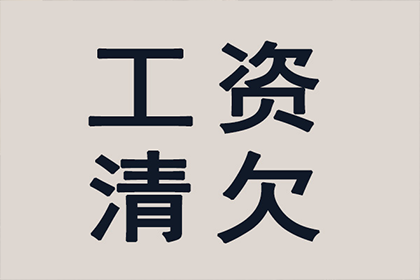 工资
清欠